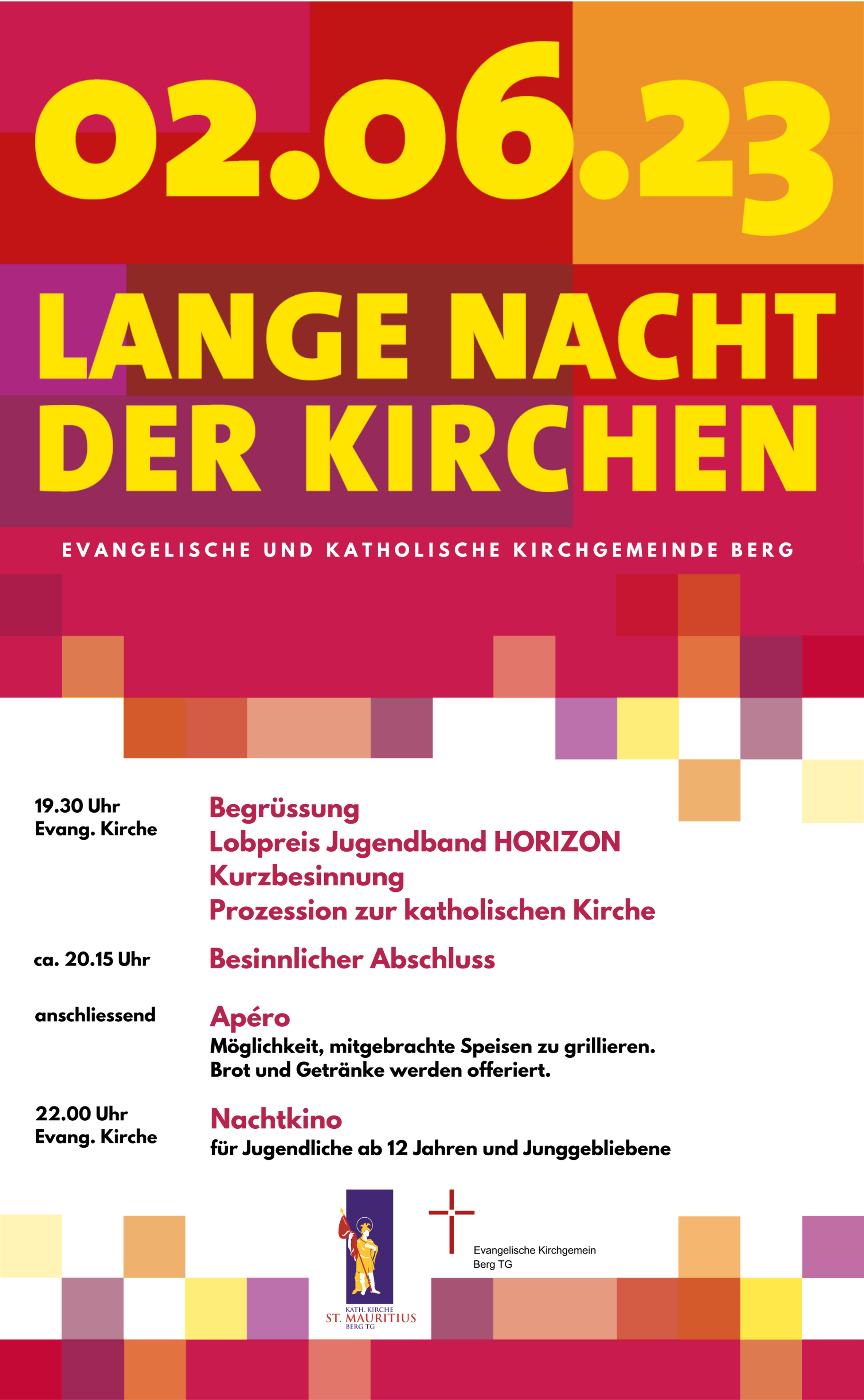 02.06.23

LANGE NACHT DER KIRCHEN

EVANGELISCHE UND KATHOLISCHE KIRCHGEMEINDE BERG

19.30 Uhr
Evang. Kirche

Begrüssung
Lobpreis Jugendband HORIZON
Kurzbesinnung
Prozession zur katholischen Kirche

ca. 20.15 Uhr

Besinnlicher Abschluss

anschliessend

Apéro
Möglichkeit, mitgebrachte Speisen zu grillieren.
Brot und Getränke werden offeriert.

22.00 Uhr
Evang. Kirche

Nachtkino
für Jugendliche ab 12 Jahren und Junggebliebene

KATH. KIRCHE
ST. MAURITIUS
BERG TG

Evangelische Kirchgemein
Berg TG